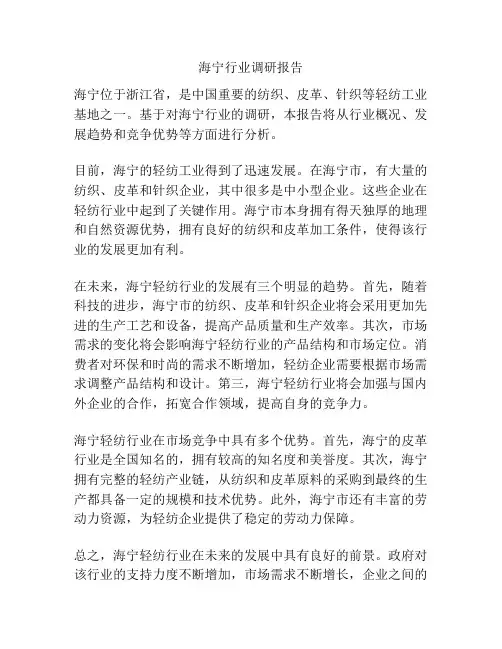 海宁行业调研报告

海宁位于浙江省，是中国重要的纺织、皮革、针织等轻纺工业基地之一。基于对海宁行业的调研，本报告将从行业概况、发展趋势和竞争优势等方面进行分析。

目前，海宁的轻纺工业得到了迅速发展。在海宁市，有大量的纺织、皮革和针织企业，其中很多是中小型企业。这些企业在轻纺行业中起到了关键作用。海宁市本身拥有得天独厚的地理和自然资源优势，拥有良好的纺织和皮革加工条件，使得该行业的发展更加有利。

在未来，海宁轻纺行业的发展有三个明显的趋势。首先，随着科技的进步，海宁市的纺织、皮革和针织企业将会采用更加先进的生产工艺和设备，提高产品质量和生产效率。其次，市场需求的变化将会影响海宁轻纺行业的产品结构和市场定位。消费者对环保和时尚的需求不断增加，轻纺企业需要根据市场需求调整产品结构和设计。第三，海宁轻纺行业将会加强与国内外企业的合作，拓宽合作领域，提高自身的竞争力。

海宁轻纺行业在市场竞争中具有多个优势。首先，海宁的皮革行业是全国知名的，拥有较高的知名度和美誉度。其次，海宁拥有完整的轻纺产业链，从纺织和皮革原料的采购到最终的生产都具备一定的规模和技术优势。此外，海宁市还有丰富的劳动力资源，为轻纺企业提供了稳定的劳动力保障。

总之，海宁轻纺行业在未来的发展中具有良好的前景。政府对该行业的支持力度不断增加，市场需求不断增长，企业之间的